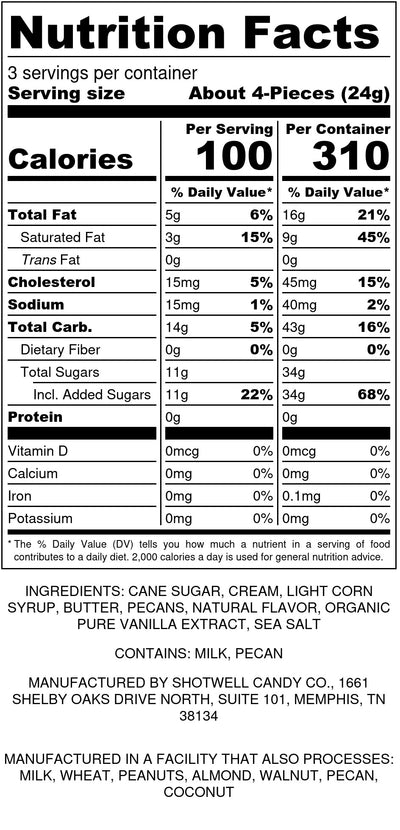 Nutrition Facts
3 servings per container
Serving size About 4-Pieces (24g)

| | Per Serving | | Per Container | |
|---|---|---|---|---|
| Calories | 100 | | 310 | |
| | % Daily Value* | | % Daily Value* | |
| Total Fat | 5g | 6% | 16g | 21% |
| Saturated Fat | 3g | 15% | 9g | 45% |
| Trans Fat | 0g | | 0g | |
| Cholesterol | 15mg | 5% | 45mg | 15% |
| Sodium | 15mg | 1% | 40mg | 2% |
| Total Carb. | 14g | 5% | 43g | 16% |
| Dietary Fiber | 0g | 0% | 0g | 0% |
| Total Sugars | 11g | | 34g | |
| Incl. Added Sugars | 11g | 22% | 34g | 68% |
| Protein | 0g | | 0g | |
| Vitamin D | 0mcg | 0% | 0mcg | 0% |
| Calcium | 0mg | 0% | 0mg | 0% |
| Iron | 0mg | 0% | 0.1mg | 0% |
| Potassium | 0mg | 0% | 0mg | 0% |

* The % Daily Value (DV) tells you how much a nutrient in a serving of food contributes to a daily diet. 2,000 calories a day is used for general nutrition advice.

INGREDIENTS: CANE SUGAR, CREAM, LIGHT CORN SYRUP, BUTTER, PECANS, NATURAL FLAVOR, ORGANIC PURE VANILLA EXTRACT, SEA SALT

CONTAINS: MILK, PECAN

MANUFACTURED BY SHOTWELL CANDY CO., 1661 SHELBY OAKS DRIVE NORTH, SUITE 101, MEMPHIS, TN 38134

MANUFACTURED IN A FACILITY THAT ALSO PROCESSES: MILK, WHEAT, PEANUTS, ALMOND, WALNUT, PECAN, COCONUT